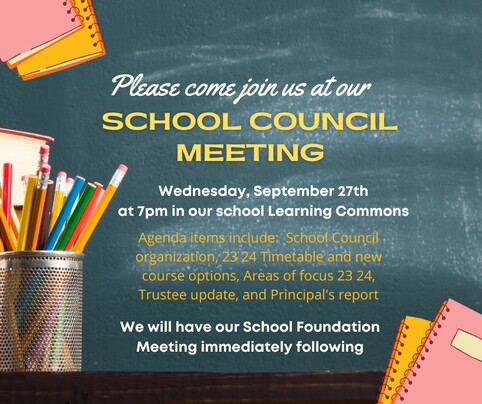 Please come join us at our

SCHOOL COUNCIL MEETING

Wednesday, September 27th at 7pm in our school Learning Commons

Agenda items include: School Council organization, 23 24 Timetable and new course options, Areas of focus 23 24, Trustee update, and Principal's report

We will have our School Foundation Meeting immediately following